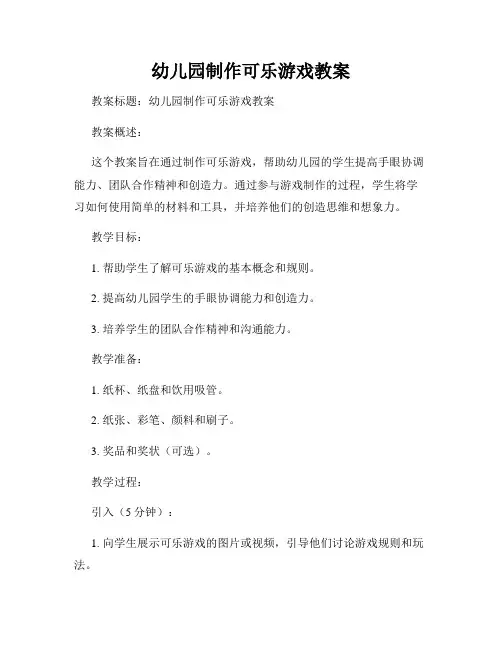 幼儿园制作可乐游戏教案

教案标题：幼儿园制作可乐游戏教案

教案概述：

这个教案旨在通过制作可乐游戏，帮助幼儿园的学生提高手眼协调能力、团队合作精神和创造力。通过参与游戏制作的过程，学生将学习如何使用简单的材料和工具，并培养他们的创造思维和想象力。

教学目标：

1. 帮助学生了解可乐游戏的基本概念和规则。

2. 提高幼儿园学生的手眼协调能力和创造力。

3. 培养学生的团队合作精神和沟通能力。

教学准备：

1. 纸杯、纸盘和饮用吸管。

2. 纸张、彩笔、颜料和刷子。

3. 奖品和奖状（可选）。

教学过程：

引入（5 分钟）：

1. 向学生展示可乐游戏的图片或视频，引导他们讨论游戏规则和玩法。